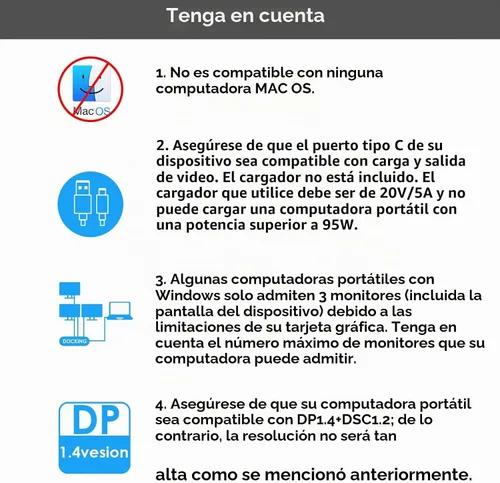 Tenga en cuenta

MacOS

1. No es compatible con ninguna computadora MAC OS.

2. Asegúrese de que el puerto tipo C de su dispositivo sea compatible con carga y salida de video. El cargador no está incluido. El cargador que utilice debe ser de 20V/5A y no puede cargar una computadora portátil con una potencia superior a 95W.

DOCKING

3. Algunas computadoras portátiles con Windows solo admiten 3 monitores (incluida la pantalla del dispositivo) debido a las limitaciones de su tarjeta gráfica. Tenga en cuenta el número máximo de monitores que su computadora puede admitir.

DP
1.4vesion

4. Asegúrese de que su computadora portátil sea compatible con DP1.4+DSC1.2; de lo contrario, la resolución no será tan

alta como se mencionó anteriormente.